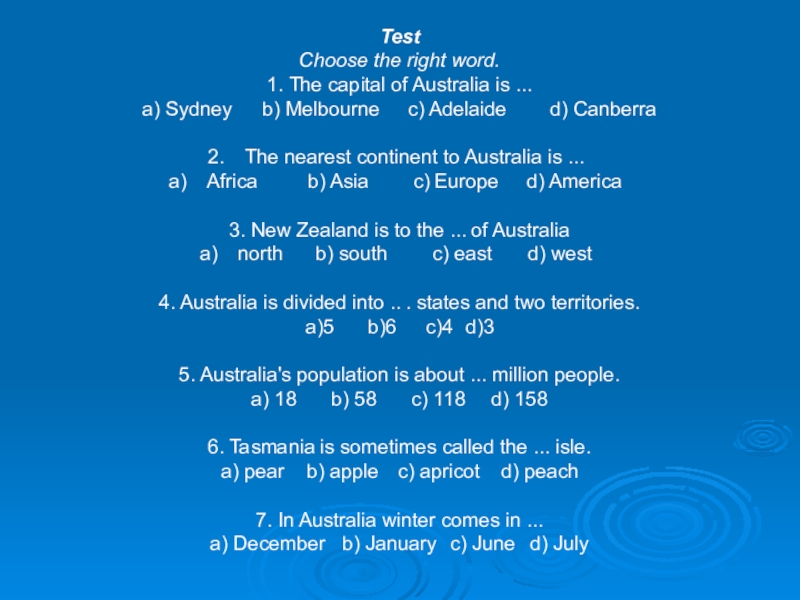 Test
Choose the right word.
1. The capital of Australia is ...
a) Sydney b) Melbourne c) Adelaide d) Canberra

2. The nearest continent to Australia is ...
a) Africa b) Asia c) Europe d) America

3. New Zealand is to the ... of Australia
a) north b) south c) east d) west

4. Australia is divided into .. . states and two territories.
a)5 b)6 c)4 d)3

5. Australia's population is about ... million people.
a) 18 b) 58 c) 118 d) 158

6. Tasmania is sometimes called the ... isle.
a) pear b) apple c) apricot d) peach

7. In Australia winter comes in ...
a) December b) January c) June d) July